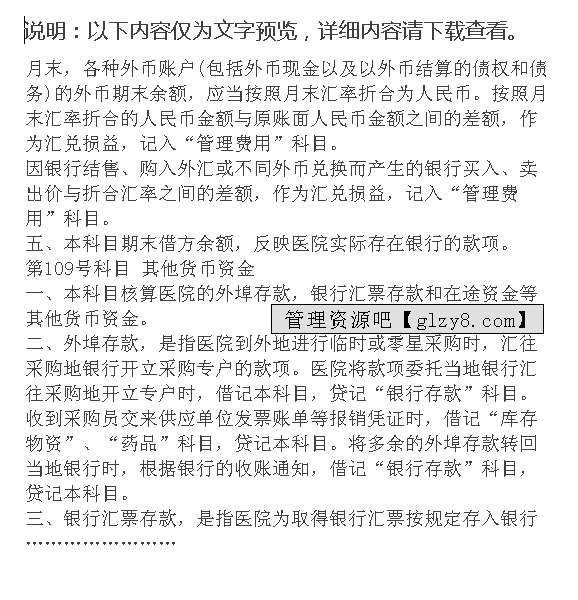 说明：以下内容仅为文字预览，详细内容请下载查看。

月末，各种外币账户(包括外币现金以及以外币结算的债权和债务)的外币期末余额，应当按照月末汇率折合为人民币。按照月末汇率折合的人民币金额与原账面人民币金额之间的差额，作为汇兑损益，记入“管理费用”科目。
因银行结售、购入外汇或不同外币兑换而产生的银行买入、卖出价与折合汇率之间的差额，作为汇兑损益，记入“管理费用”科目。
五、本科目期末借方余额，反映医院实际存在银行的款项。
第109号科目 其他货币资金
一、本科目核算医院的外埠存款，银行汇票存款和在途资金等其他货币资金。
管理资源吧【glzy8.com】
二、外埠存款，是指医院到外地进行临时或零星采购时，汇往采购地银行开立采购专户的款项。医院将款项委托当地银行汇往采购地开立专户时，借记本科目，贷记“银行存款”科目。收到采购员交来供应单位发票账单等报销凭证时，借记“库存物资”、“药品”科目，贷记本科目。将多余的外埠存款转回当地银行时，根据银行的收账通知，借记“银行存款”科目，贷记本科目。
三、银行汇票存款，是指医院为取得银行汇票按规定存入银行
……………………